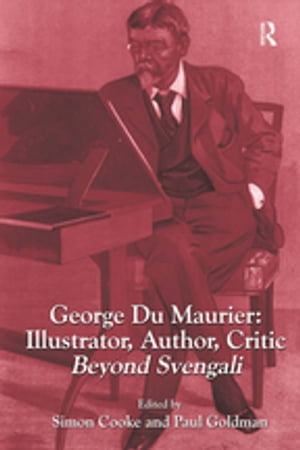 R

George Du Maurier:
Illustrator, Author, Critic
Beyond Svengali

Edited by
Simon Cooke and Paul Goldman